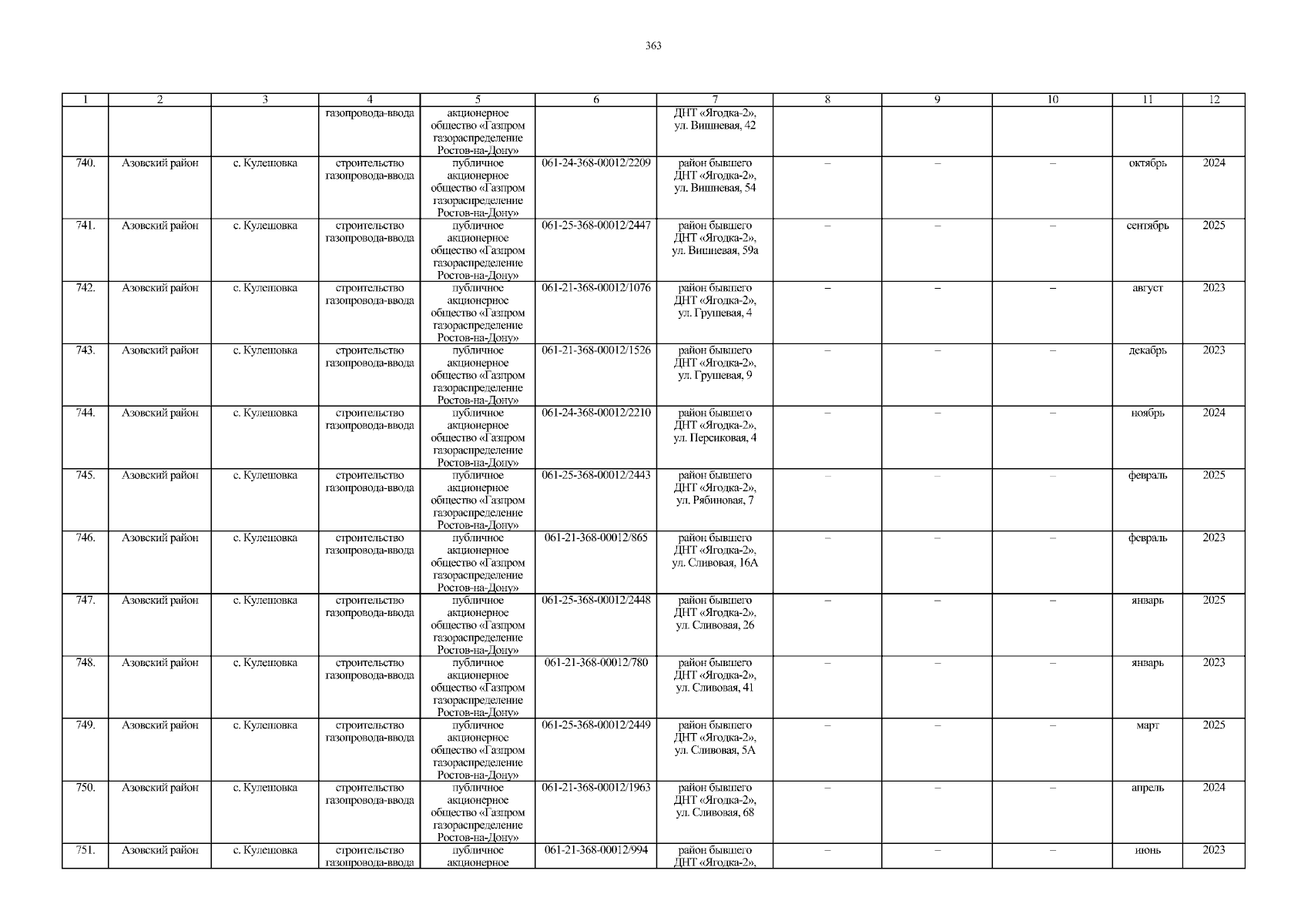 363

| 1 | 2 | 3 | 4 | 5 | 6 | 7 | 8 | 9 | 10 | 11 | 12 |
|---|---|---|---|---|---|---|---|---|---|---|---|
| | | | газопровода-ввода | акционерное общество «Газпром газораспределение Ростов-на-Дону» | | ДНТ «Ягодка-2», ул. Вишневая, 42 | | | | | |
| 740. | Азовский район | с. Кулешовка | строительство газопровода-ввода | публичное акционерное общество «Газпром газораспределение Ростов-на-Дону» | 061-24-368-00012/2209 | район бывшего ДНТ «Ягодка-2», ул. Вишневая, 54 | – | – | – | октябрь | 2024 |
| 741. | Азовский район | с. Кулешовка | строительство газопровода-ввода | публичное акционерное общество «Газпром газораспределение Ростов-на-Дону» | 061-25-368-00012/2447 | район бывшего ДНТ «Ягодка-2», ул. Вишневая, 59а | – | – | – | сентябрь | 2025 |
| 742. | Азовский район | с. Кулешовка | строительство газопровода-ввода | публичное акционерное общество «Газпром газораспределение Ростов-на-Дону» | 061-21-368-00012/1076 | район бывшего ДНТ «Ягодка-2», ул. Грушевая, 4 | – | – | – | август | 2023 |
| 743. | Азовский район | с. Кулешовка | строительство газопровода-ввода | публичное акционерное общество «Газпром газораспределение Ростов-на-Дону» | 061-21-368-00012/1526 | район бывшего ДНТ «Ягодка-2», ул. Грушевая, 9 | – | – | – | декабрь | 2023 |
| 744. | Азовский район | с. Кулешовка | строительство газопровода-ввода | публичное акционерное общество «Газпром газораспределение Ростов-на-Дону» | 061-24-368-00012/2210 | район бывшего ДНТ «Ягодка-2», ул. Персиковая, 4 | – | – | – | ноябрь | 2024 |
| 745. | Азовский район | с. Кулешовка | строительство газопровода-ввода | публичное акционерное общество «Газпром газораспределение Ростов-на-Дону» | 061-25-368-00012/2443 | район бывшего ДНТ «Ягодка-2», ул. Рябиновая, 7 | – | – | – | февраль | 2025 |
| 746. | Азовский район | с. Кулешовка | строительство газопровода-ввода | публичное акционерное общество «Газпром газораспределение Ростов-на-Дону» | 061-21-368-00012/865 | район бывшего ДНТ «Ягодка-2», ул. Сливовая, 16А | – | – | – | февраль | 2023 |
| 747. | Азовский район | с. Кулешовка | строительство газопровода-ввода | публичное акционерное общество «Газпром газораспределение Ростов-на-Дону» | 061-25-368-00012/2448 | район бывшего ДНТ «Ягодка-2», ул. Сливовая, 26 | – | – | – | январь | 2025 |
| 748. | Азовский район | с. Кулешовка | строительство газопровода-ввода | публичное акционерное общество «Газпром газораспределение Ростов-на-Дону» | 061-21-368-00012/780 | район бывшего ДНТ «Ягодка-2», ул. Сливовая, 41 | – | – | – | январь | 2023 |
| 749. | Азовский район | с. Кулешовка | строительство газопровода-ввода | публичное акционерное общество «Газпром газораспределение Ростов-на-Дону» | 061-25-368-00012/2449 | район бывшего ДНТ «Ягодка-2», ул. Сливовая, 5А | – | – | – | март | 2025 |
| 750. | Азовский район | с. Кулешовка | строительство газопровода-ввода | публичное акционерное общество «Газпром газораспределение Ростов-на-Дону» | 061-21-368-00012/1963 | район бывшего ДНТ «Ягодка-2», ул. Сливовая, 68 | – | – | – | апрель | 2024 |
| 751. | Азовский район | с. Кулешовка | строительство газопровода-ввода | публичное акционерное | 061-21-368-00012/994 | район бывшего ДНТ «Ягодка-2», | – | – | – | июнь | 2023 |